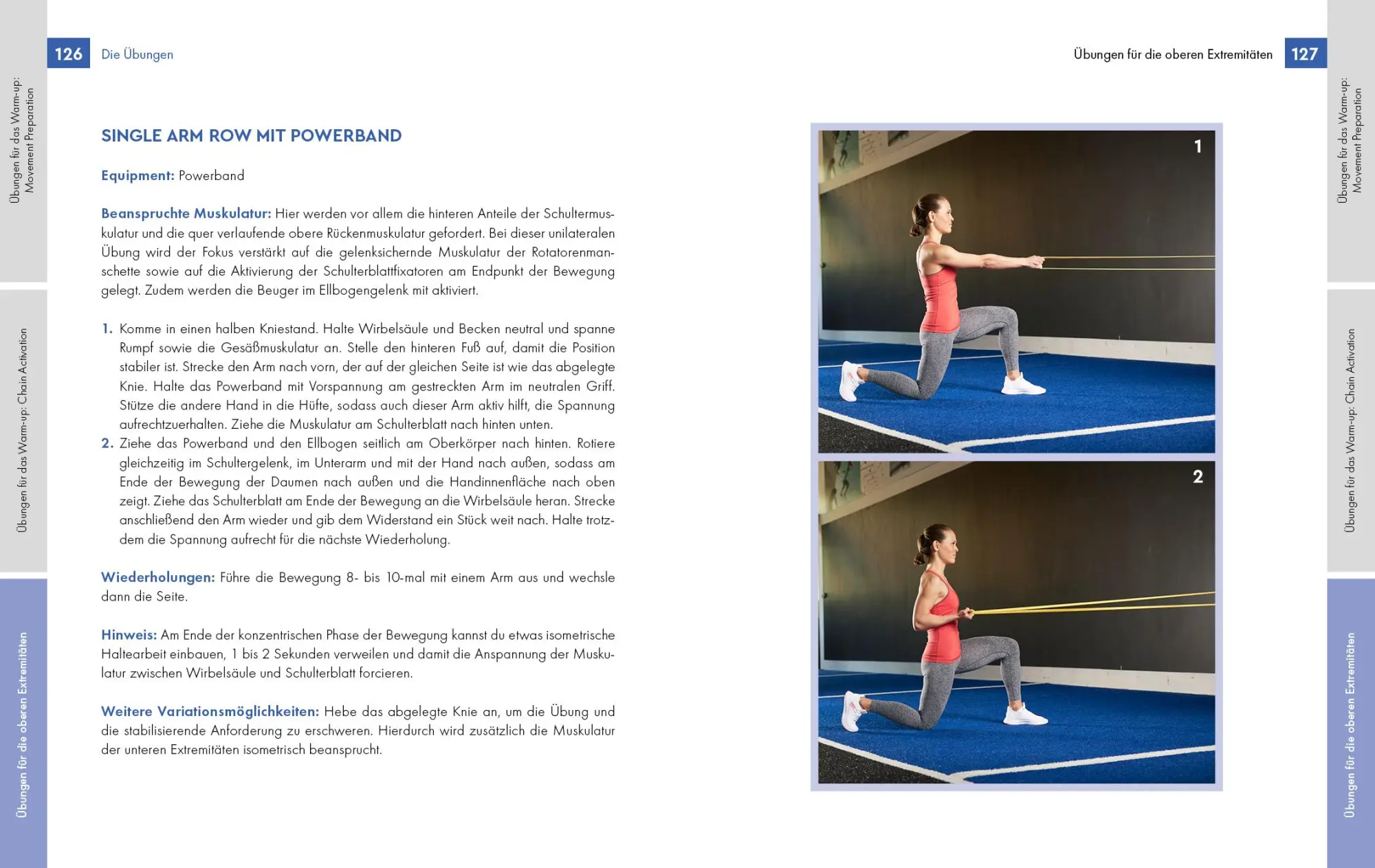 126 Die Übungen

Übungen für das Warm-up: Movement Preparation

Übungen für das Warm-up: Chain Activation

Übungen für die oberen Extremitäten

SINGLE ARM ROW MIT POWERBAND

Equipment: Powerband

Beanspruchte Muskulatur: Hier werden vor allem die hinteren Anteile der Schultermuskulatur und die quer verlaufende obere Rückenmuskulatur gefordert. Bei dieser unilateralen Übung wird der Fokus verstärkt auf die gelenksichernde Muskulatur der Rotatorenmanschette sowie auf die Aktivierung der Schulterblattfixatoren am Endpunkt der Bewegung gelegt. Zudem werden die Beuger im Ellbogengelenk mit aktiviert.

1. Komme in einen halben Kniestand. Halte Wirbelsäule und Becken neutral und spanne Rumpf sowie die Gesäßmuskulatur an. Stelle den hinteren Fuß auf, damit die Position stabiler ist. Strecke den Arm nach vorn, der auf der gleichen Seite ist wie das abgelegte Knie. Halte das Powerband mit Vorspannung am gestreckten Arm im neutralen Griff. Stütze die andere Hand in die Hüfte, sodass auch dieser Arm aktiv hilft, die Spannung aufrechtzuerhalten. Ziehe die Muskulatur am Schulterblatt nach hinten unten.
2. Ziehe das Powerband und den Ellbogen seitlich am Oberkörper nach hinten. Rotiere gleichzeitig im Schultergelenk, im Unterarm und mit der Hand nach außen, sodass am Ende der Bewegung der Daumen nach außen und die Handinnenfläche nach oben zeigt. Ziehe das Schulterblatt am Ende der Bewegung an die Wirbelsäule heran. Strecke anschließend den Arm wieder und gib dem Widerstand ein Stück weit nach. Halte trotzdem die Spannung aufrecht für die nächste Wiederholung.

Wiederholungen: Führe die Bewegung 8- bis 10-mal mit einem Arm aus und wechsle dann die Seite.

Hinweis: Am Ende der konzentrischen Phase der Bewegung kannst du etwas isometrische Haltearbeit einbauen, 1 bis 2 Sekunden verweilen und damit die Anspannung der Muskulatur zwischen Wirbelsäule und Schulterblatt forcieren.

Weitere Variationsmöglichkeiten: Hebe das abgelegte Knie an, um die Übung und die stabilisierende Anforderung zu erschweren. Hierdurch wird zusätzlich die Muskulatur der unteren Extremitäten isometrisch beansprucht.

Übungen für die oberen Extremitäten 127

1

2

Übungen für das Warm-up: Movement Preparation

Übungen für das Warm-up: Chain Activation

Übungen für die oberen Extremitäten